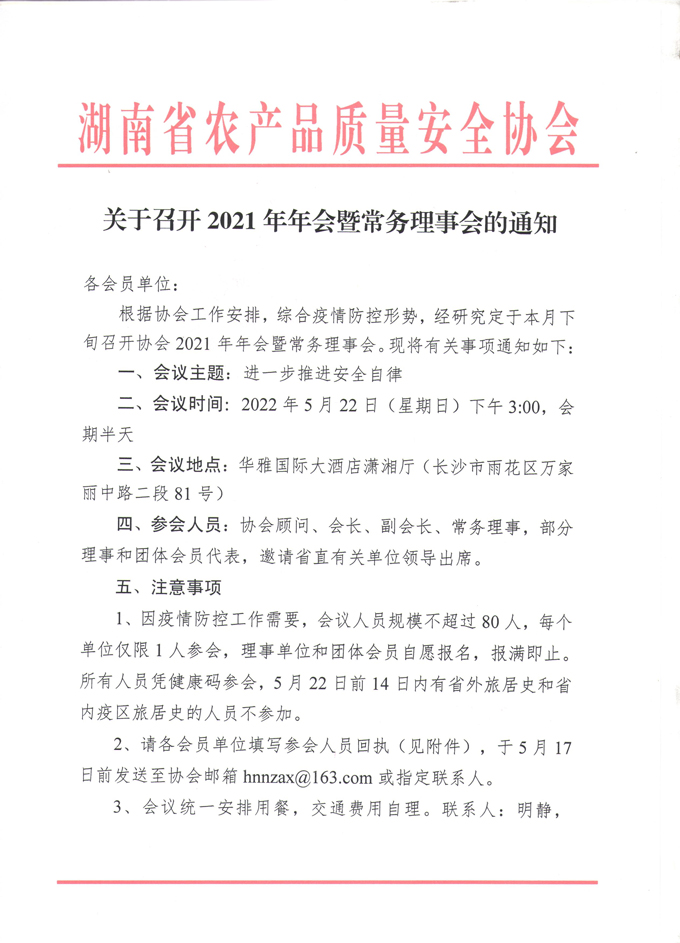 湖南省农产品质量安全协会

关于召开 2021 年年会暨常务理事会的通知

各会员单位：

根据协会工作安排，综合疫情防控形势，经研究定于本月下旬召开协会 2021 年年会暨常务理事会。现将有关事项通知如下：

一、会议主题：进一步推进安全自律

二、会议时间：2022 年 5 月 22 日（星期日）下午 3:00，会期半天

三、会议地点：华雅国际大酒店潇湘厅（长沙市雨花区万家丽中路二段 81 号）

四、参会人员：协会顾问、会长、副会长、常务理事，部分理事和团体会员代表，邀请省直有关单位领导出席。

五、注意事项

1、因疫情防控工作需要，会议人员规模不超过 80 人，每个单位仅限 1 人参会，理事单位和团体会员自愿报名，报满即止。所有人员凭健康码参会，5 月 22 日前 14 日内有省外旅居史和省内疫区旅居史的人员不参加。

2、请各会员单位填写参会人员回执（见附件），于 5 月 17 日前发送至协会邮箱 hnnzax@163.com 或指定联系人。

3、会议统一安排用餐，交通费用自理。联系人：明静，